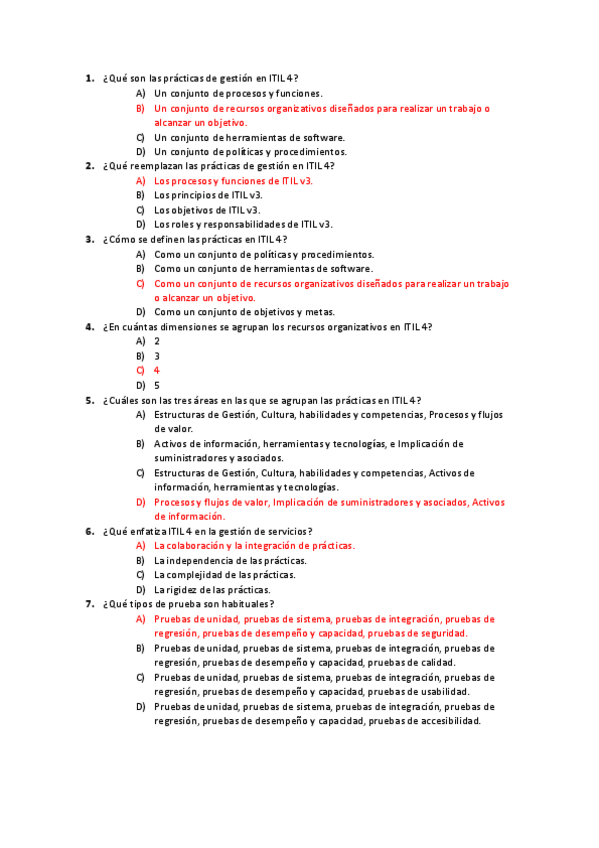 1. ¿Qué son las prácticas de gestión en ITIL 4?
A) Un conjunto de procesos y funciones.
B) Un conjunto de recursos organizativos diseñados para realizar un trabajo o alcanzar un objetivo.
C) Un conjunto de herramientas de software.
D) Un conjunto de políticas y procedimientos.
2. ¿Qué reemplazan las prácticas de gestión en ITIL 4?
A) Los procesos y funciones de ITIL v3.
B) Los principios de ITIL v3.
C) Los objetivos de ITIL v3.
D) Los roles y responsabilidades de ITIL v3.
3. ¿Cómo se definen las prácticas en ITIL 4?
A) Como un conjunto de políticas y procedimientos.
B) Como un conjunto de herramientas de software.
C) Como un conjunto de recursos organizativos diseñados para realizar un trabajo o alcanzar un objetivo.
D) Como un conjunto de objetivos y metas.
4. ¿En cuántas dimensiones se agrupan los recursos organizativos en ITIL 4?
A) 2
B) 3
C) 4
D) 5
5. ¿Cuáles son las tres áreas en las que se agrupan las prácticas en ITIL 4?
A) Estructuras de Gestión, Cultura, habilidades y competencias, Procesos y flujos de valor.
B) Activos de información, herramientas y tecnologías, e Implicación de suministradores y asociados.
C) Estructuras de Gestión, Cultura, habilidades y competencias, Activos de información, herramientas y tecnologías.
D) Procesos y flujos de valor, Implicación de suministradores y asociados, Activos de información.
6. ¿Qué enfatiza ITIL 4 en la gestión de servicios?
A) La colaboración y la integración de prácticas.
B) La independencia de las prácticas.
C) La complejidad de las prácticas.
D) La rigidez de las prácticas.
7. ¿Qué tipos de prueba son habituales?
A) Pruebas de unidad, pruebas de sistema, pruebas de integración, pruebas de regresión, pruebas de desempeño y capacidad, pruebas de seguridad.
B) Pruebas de unidad, pruebas de sistema, pruebas de integración, pruebas de regresión, pruebas de desempeño y capacidad, pruebas de calidad.
C) Pruebas de unidad, pruebas de sistema, pruebas de integración, pruebas de regresión, pruebas de desempeño y capacidad, pruebas de usabilidad.
D) Pruebas de unidad, pruebas de sistema, pruebas de integración, pruebas de regresión, pruebas de desempeño y capacidad, pruebas de accesibilidad.